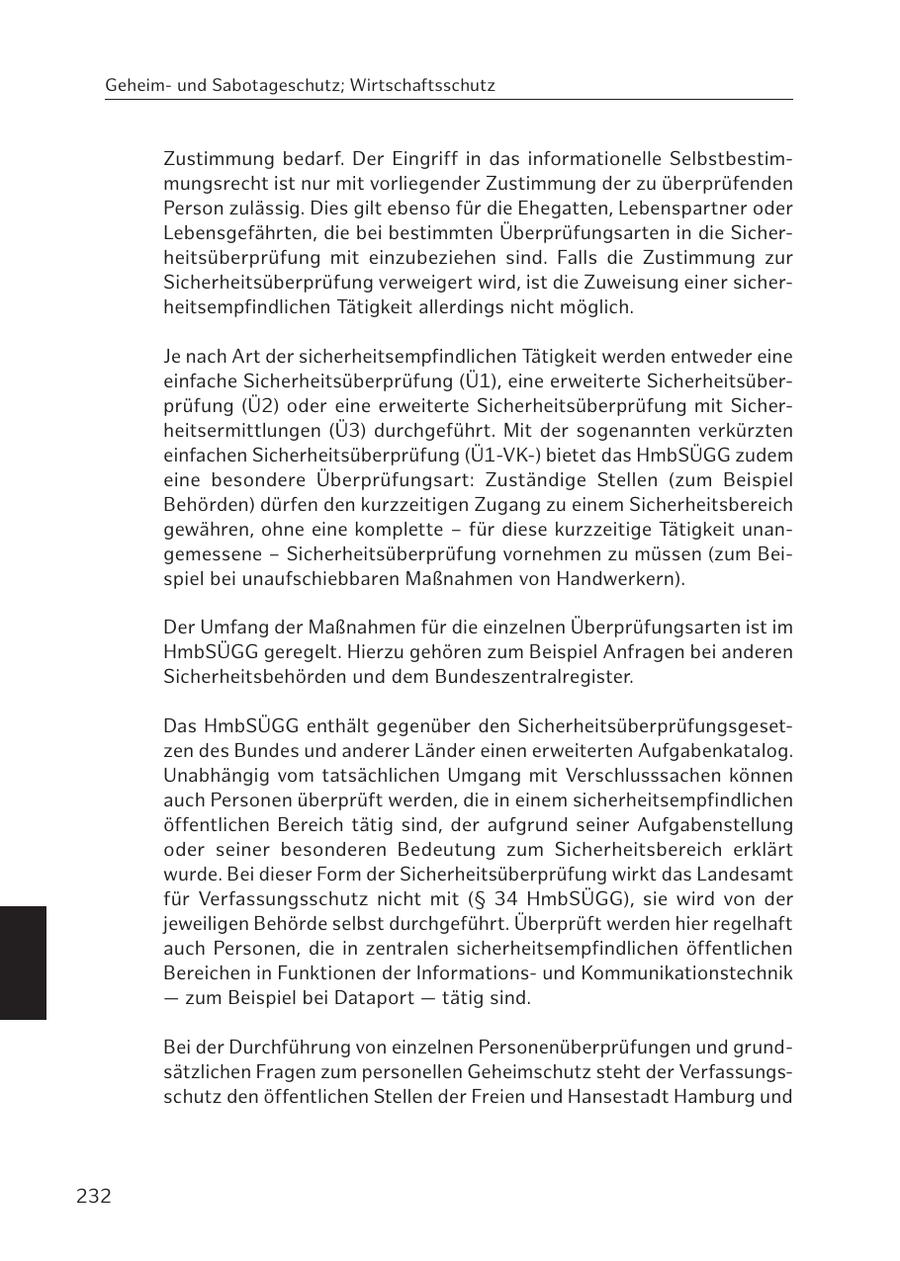 Geheim- und Sabotageschutz; Wirtschaftsschutz

Zustimmung bedarf. Der Eingriff in das informationelle Selbstbestimmungsrecht ist nur mit vorliegender Zustimmung der zu überprüfenden Person zulässig. Dies gilt ebenso für die Ehegatten, Lebenspartner oder Lebensgefährten, die bei bestimmten Überprüfungsarten in die Sicherheitsüberprüfung mit einzubeziehen sind. Falls die Zustimmung zur Sicherheitsüberprüfung verweigert wird, ist die Zuweisung einer sicherheitsempfindlichen Tätigkeit allerdings nicht möglich.

Je nach Art der sicherheitsempfindlichen Tätigkeit werden entweder eine einfache Sicherheitsüberprüfung (Ü1), eine erweiterte Sicherheitsüberprüfung (Ü2) oder eine erweiterte Sicherheitsüberprüfung mit Sicherheitsermittlungen (Ü3) durchgeführt. Mit der sogenannten verkürzten einfachen Sicherheitsüberprüfung (Ü1-VK-) bietet das HmbSÜGG zudem eine besondere Überprüfungsart: Zuständige Stellen (zum Beispiel Behörden) dürfen den kurzzeitigen Zugang zu einem Sicherheitsbereich gewähren, ohne eine komplette – für diese kurzzeitige Tätigkeit unangemessene – Sicherheitsüberprüfung vornehmen zu müssen (zum Beispiel bei unaufschiebbaren Maßnahmen von Handwerkern).

Der Umfang der Maßnahmen für die einzelnen Überprüfungsarten ist im HmbSÜGG geregelt. Hierzu gehören zum Beispiel Anfragen bei anderen Sicherheitsbehörden und dem Bundeszentralregister.

Das HmbSÜGG enthält gegenüber den Sicherheitsüberprüfungsgesetzen des Bundes und anderer Länder einen erweiterten Aufgabenkatalog. Unabhängig vom tatsächlichen Umgang mit Verschlusssachen können auch Personen überprüft werden, die in einem sicherheitsempfindlichen öffentlichen Bereich tätig sind, der aufgrund seiner Aufgabenstellung oder seiner besonderen Bedeutung zum Sicherheitsbereich erklärt wurde. Bei dieser Form der Sicherheitsüberprüfung wirkt das Landesamt für Verfassungsschutz nicht mit (§ 34 HmbSÜGG), sie wird von der jeweiligen Behörde selbst durchgeführt. Überprüft werden hier regelhaft auch Personen, die in zentralen sicherheitsempfindlichen öffentlichen Bereichen in Funktionen der Informations- und Kommunikationstechnik — zum Beispiel bei Dataport — tätig sind.

Bei der Durchführung von einzelnen Personenüberprüfungen und grundsätzlichen Fragen zum personellen Geheimschutz steht der Verfassungsschutz den öffentlichen Stellen der Freien und Hansestadt Hamburg und

232